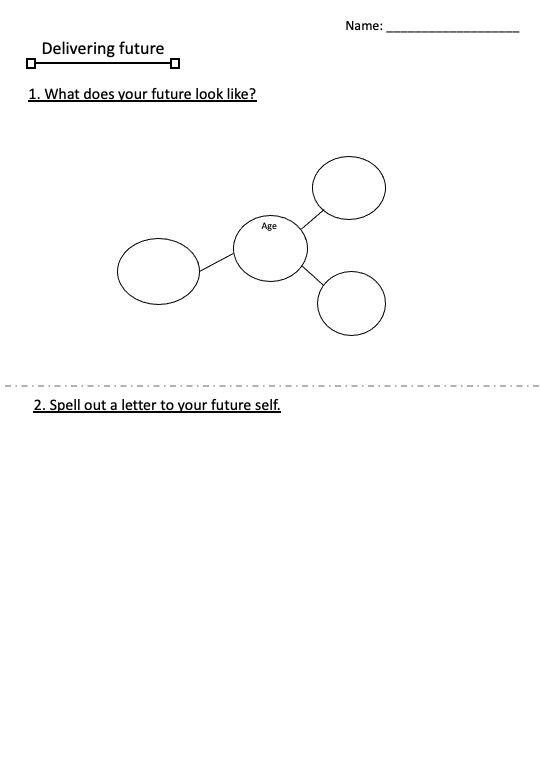 Name: ____________________

Delivering future

1. What does your future look like?

Age

2. Spell out a letter to your future self.